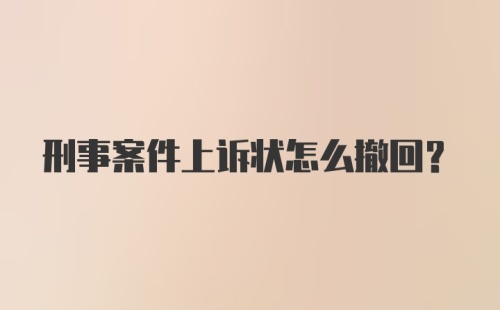 刑事案件上诉状怎么撤回?